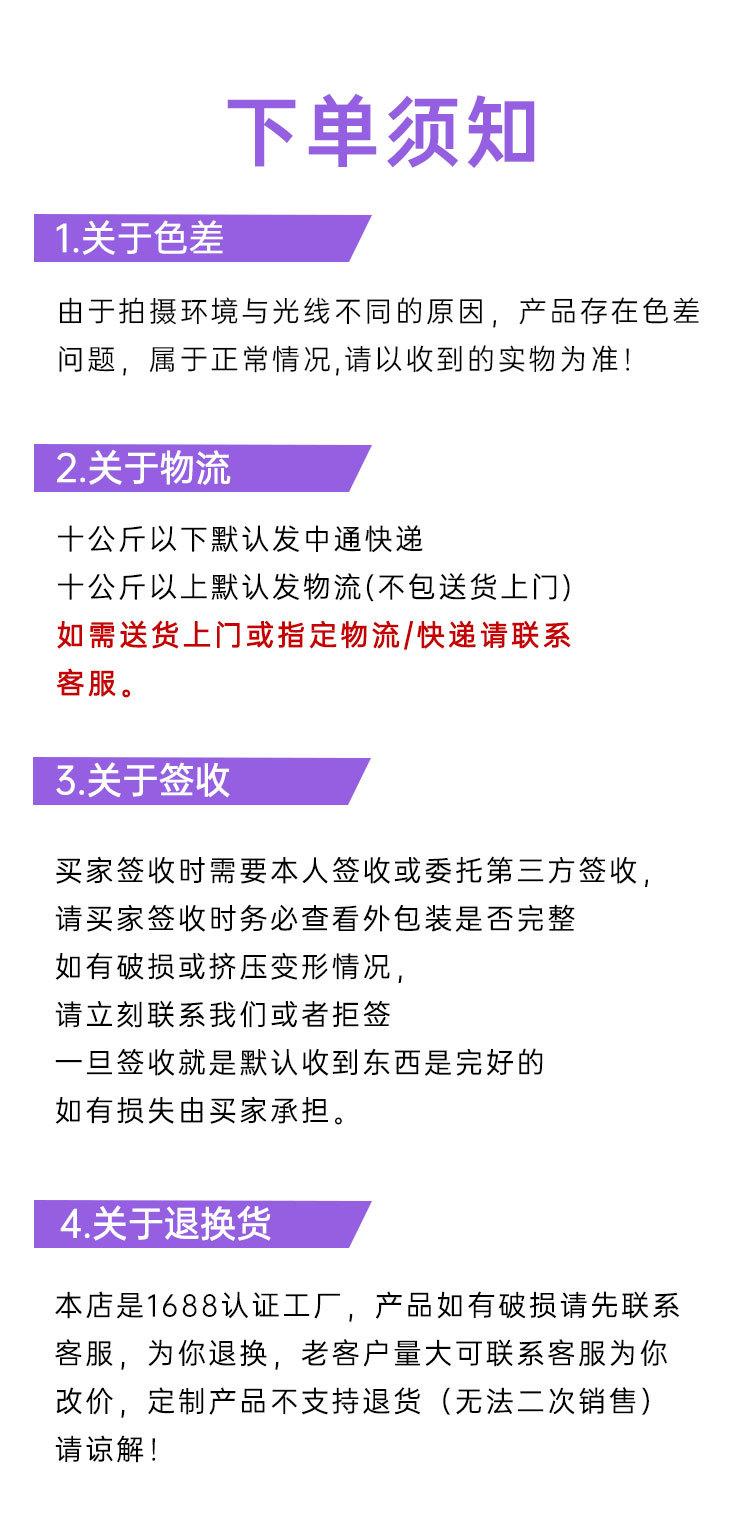 下单须知

1.关于色差

由于拍摄环境与光线不同的原因，产品存在色差问题，属于正常情况,请以收到的实物为准!

2.关于物流

十公斤以下默认发中通快递
十公斤以上默认发物流(不包送货上门)
如需送货上门或指定物流/快递请联系客服。

3.关于签收

买家签收时需要本人签收或委托第三方签收,
请买家签收时务必查看外包装是否完整
如有破损或挤压变形情况,
请立刻联系我们或者拒签
一旦签收就是默认收到东西是完好的
如有损失由买家承担。

4.关于退换货

本店是1688认证工厂，产品如有破损请先联系客服，为你退换，老客户量大可联系客服为你改价，定制产品不支持退货（无法二次销售）请谅解!